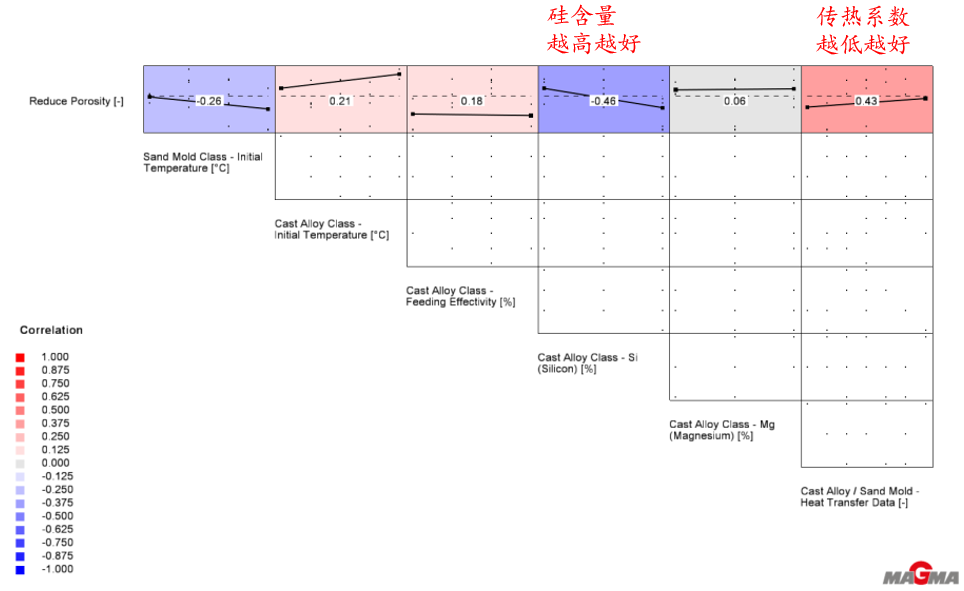 硅含量
越高越好

传热系数
越低越好

Reduce Porosity [-]

-0.26

0.21

0.18

-0.46

0.06

0.43

Sand Mold Class - Initial Temperature [°C]

Cast Alloy Class - Initial Temperature [°C]

Cast Alloy Class - Feeding Effectivity [%]

Cast Alloy Class - Si (Silicon) [%]

Cast Alloy Class - Mg (Magnesium) [%]

Cast Alloy / Sand Mold - Heat Transfer Data [-]

Correlation

1.000
0.875
0.750
0.625
0.500
0.375
0.250
0.125
0.000
-0.125
-0.250
-0.375
-0.500
-0.625
-0.750
-0.875
-1.000

MAGMA